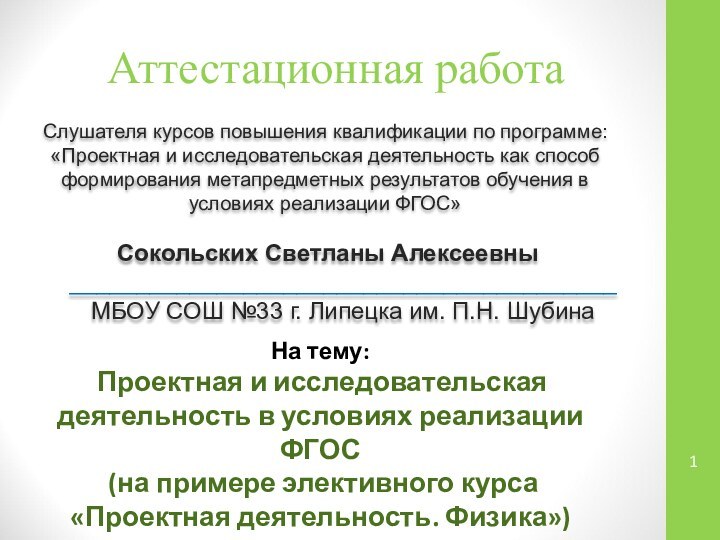 Аттестационная работа

Слушателя курсов повышения квалификации по программе: «Проектная и исследовательская деятельность как способ формирования метапредметных результатов обучения в условиях реализации ФГОС»

Сокольских Светланы Алексеевны

МБОУ СОШ №33 г. Липецка им. П.Н. Шубина

На тему:

Проектная и исследовательская деятельность в условиях реализации ФГОС
(на примере элективного курса «Проектная деятельность. Физика»)

1